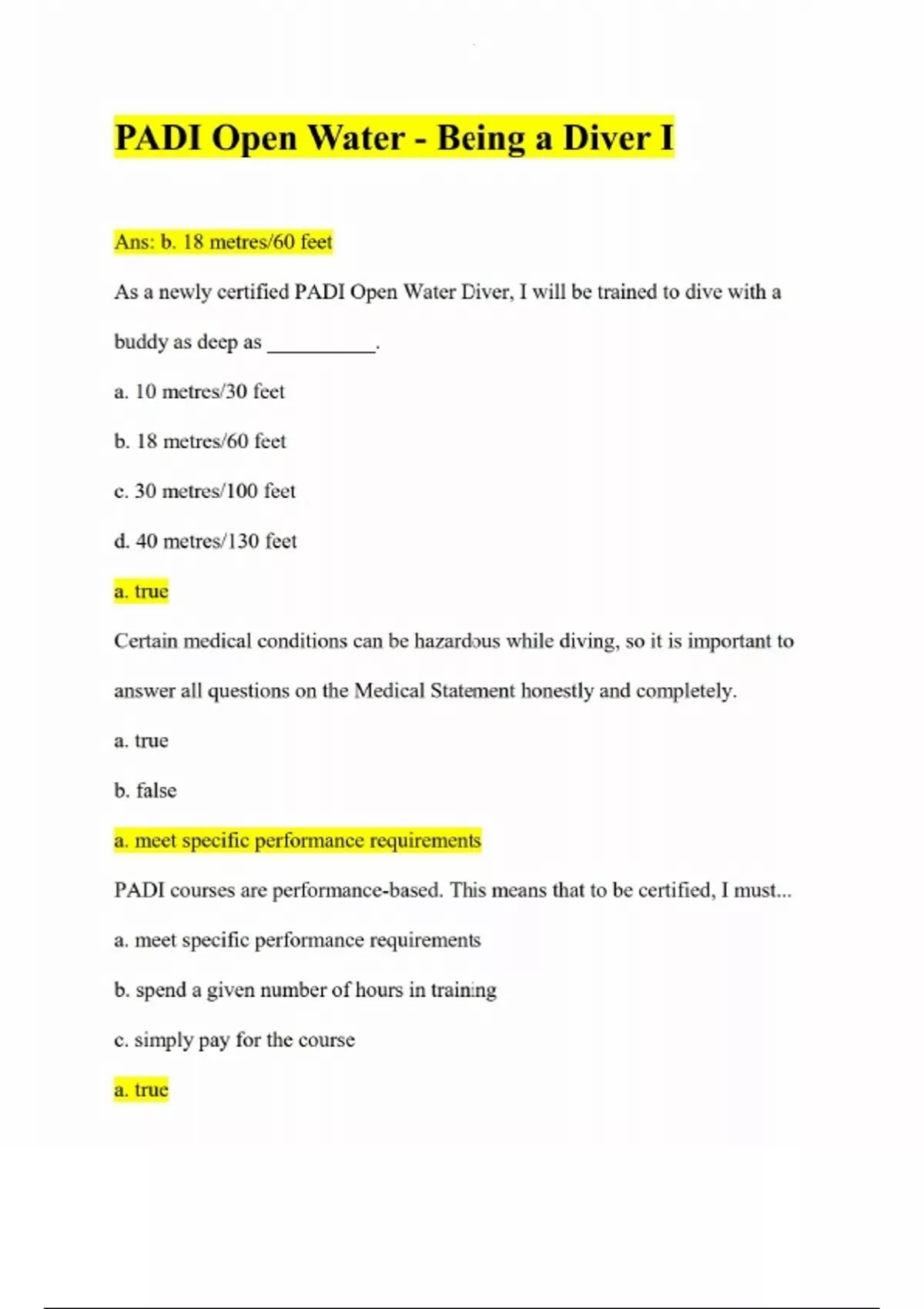 PADI Open Water - Being a Diver I

Ans: b. 18 metres/60 feet

As a newly certified PADI Open Water Diver, I will be trained to dive with a buddy as deep as __________.

a. 10 metres/30 feet

b. 18 metres/60 feet

c. 30 metres/100 feet

d. 40 metres/130 feet

a. true

Certain medical conditions can be hazardous while diving, so it is important to answer all questions on the Medical Statement honestly and completely.

a. true

b. false

a. meet specific performance requirements

PADI courses are performance-based. This means that to be certified, I must...

a. meet specific performance requirements

b. spend a given number of hours in training

c. simply pay for the course

a. true